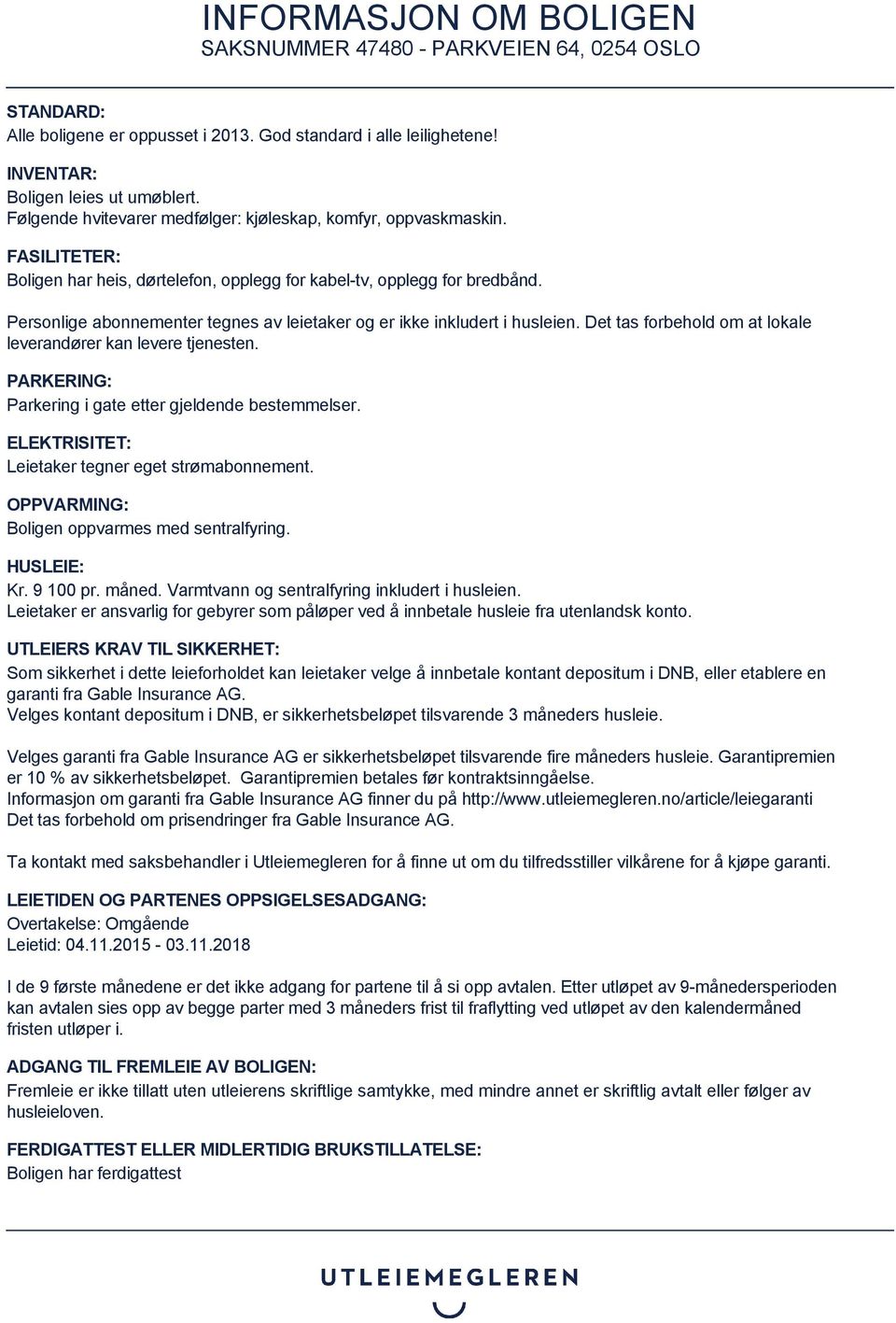 INFORMASJON OM BOLIGEN
SAKSNUMMER 47480 - PARKVEIEN 64, 0254 OSLO

STANDARD:
Alle boligene er oppusset i 2013. God standard i alle leilighetene!

INVENTAR:
Boligen leies ut umøblert.
Følgende hvitevarer medfølger: kjøleskap, komfyr, oppvaskmaskin.

FASILITETER:
Boligen har heis, dørtelefon, opplegg for kabel-tv, opplegg for bredbånd.

Personlige abonnementer tegnes av leietaker og er ikke inkludert i husleien. Det tas forbehold om at lokale leverandører kan levere tjenesten.

PARKERING:
Parkering i gate etter gjeldende bestemmelser.

ELEKTRISITET:
Leietaker tegner eget strømabonnement.

OPPVARMING:
Boligen oppvarmes med sentralfyring.

HUSLEIE:
Kr. 9 100 pr. måned. Varmtvann og sentralfyring inkludert i husleien.
Leietaker er ansvarlig for gebyrer som påløper ved å innbetale husleie fra utenlandsk konto.

UTLEIERS KRAV TIL SIKKERHET:
Som sikkerhet i dette leieforholdet kan leietaker velge å innbetale kontant depositum i DNB, eller etablere en garanti fra Gable Insurance AG.
Velges kontant depositum i DNB, er sikkerhetsbeløpet tilsvarende 3 måneders husleie.

Velges garanti fra Gable Insurance AG er sikkerhetsbeløpet tilsvarende fire måneders husleie. Garantipremien er 10 % av sikkerhetsbeløpet. Garantipremien betales før kontraktsinngåelse.
Informasjon om garanti fra Gable Insurance AG finner du på http://www.utleiemegleren.no/article/leiegaranti
Det tas forbehold om prisendringer fra Gable Insurance AG.

Ta kontakt med saksbehandler i Utleiemegleren for å finne ut om du tilfredsstiller vilkårene for å kjøpe garanti.

LEIETIDEN OG PARTENES OPPSIGELSESADGANG:
Overtakelse: Omgående
Leietid: 04.11.2015 - 03.11.2018

I de 9 første månedene er det ikke adgang for partene til å si opp avtalen. Etter utløpet av 9-månedersperioden kan avtalen sies opp av begge parter med 3 måneders frist til fraflytting ved utløpet av den kalendermåned fristen utløper i.

ADGANG TIL FREMLEIE AV BOLIGEN:
Fremleie er ikke tillatt uten utleierens skriftlige samtykke, med mindre annet er skriftlig avtalt eller følger av husleieloven.

FERDIGATTEST ELLER MIDLERTIDIG BRUKSTILLATELSE:
Boligen har ferdigattest

UTLEIEMEGLEREN